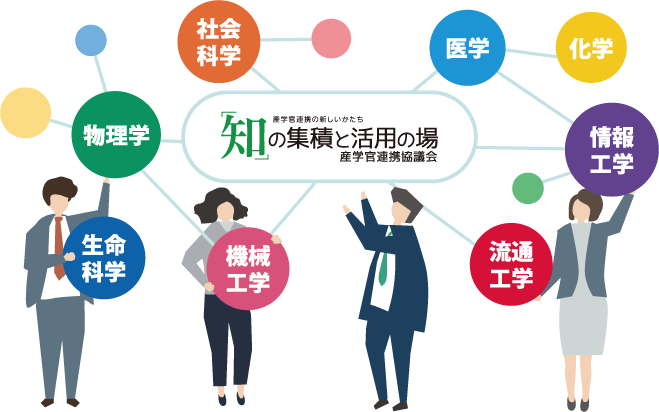 社会科学

医学

化学

物理学

産学官連携の新しいかたち
「知」の集積と活用の場
産学官連携協議会

情報工学

生命科学

機械工学

流通工学